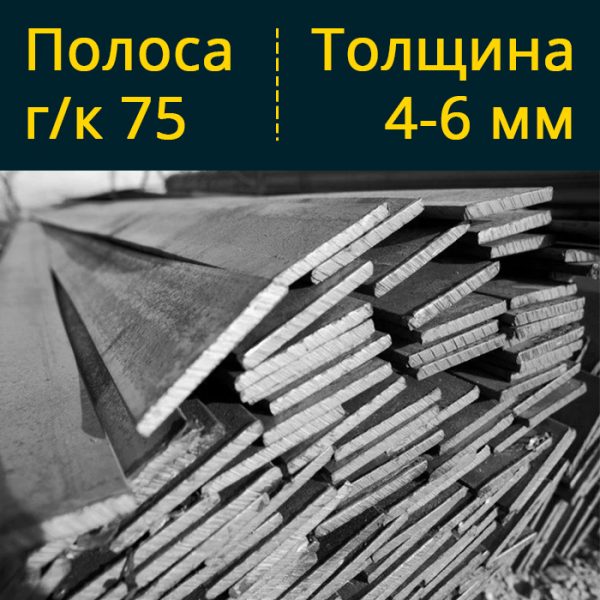 Полоса г/к 75

Толщина 4-6 мм